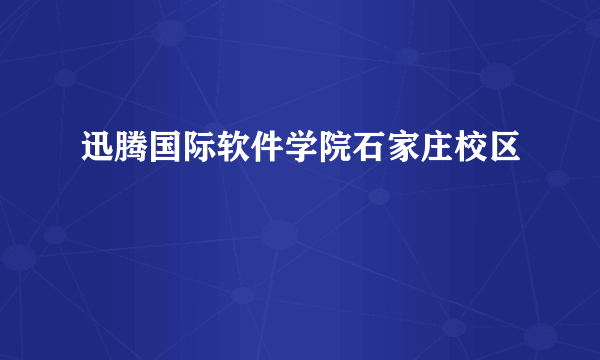 迅腾国际软件学院石家庄校区